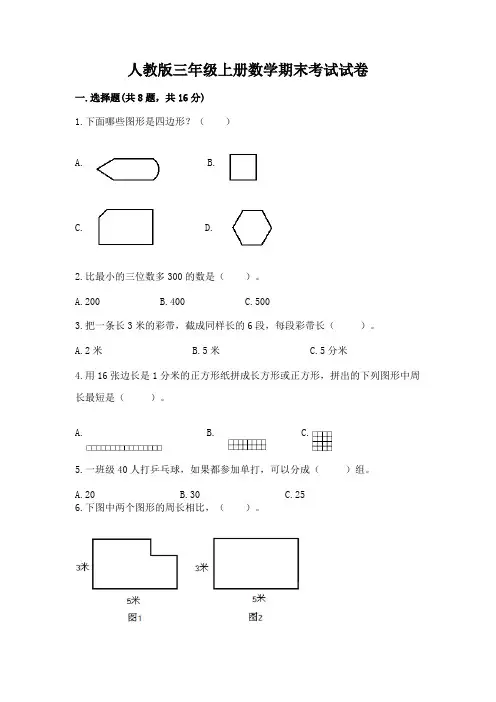 人教版三年级上册数学期末考试试卷

一.选择题(共8题，共16分)

1.下面哪些图形是四边形？（　　）

A.

B.

C.

D.

2.比最小的三位数多300的数是（　　）。

A.200　　B.400　　C.500

3.把一条长3米的彩带，截成同样长的6段，每段彩带长（　　）。

A.2米　　B.5米　　C.5分米

4.用16张边长是1分米的正方形纸拼成长方形或正方形，拼出的下列图形中周长最短是（　　）。

A.

B.

C.

5.一班级40人打乒乓球，如果都参加单打，可以分成（　　）组。

A.20　　B.30　　C.25

6.下图中两个图形的周长相比，（　　）。

3米

5米

图1

3米

5米

图2